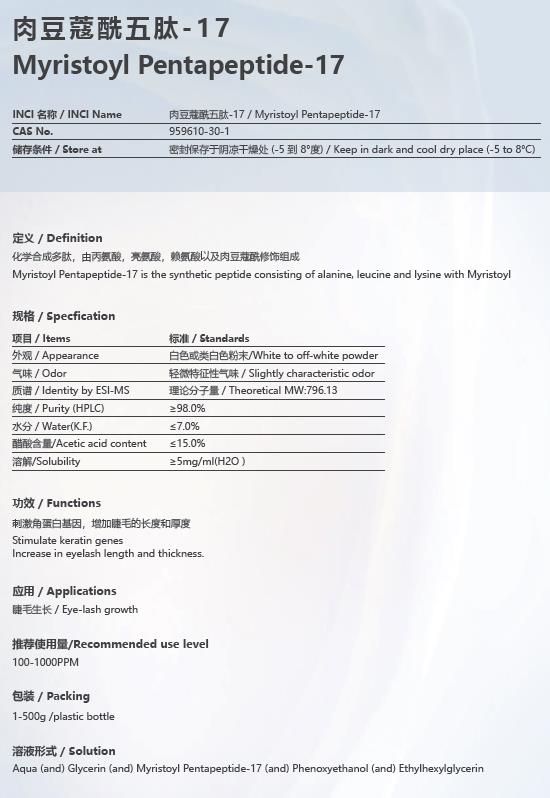 肉豆蔻酰五肽-17
Myristoyl Pentapeptide-17

| INCI 名称 / INCI Name | 肉豆蔻酰五肽-17 / Myristoyl Pentapeptide-17 |
|---|---|
| CAS No. | 959610-30-1 |
| 储存条件 / Store at | 密封保存于阴凉干燥处 (-5 到 8°度) / Keep in dark and cool dry place (-5 to 8°C) |

定义 / Definition
化学合成多肽，由丙氨酸，亮氨酸，赖氨酸以及肉豆蔻酰修饰组成
Myristoyl Pentapeptide-17 is the synthetic peptide consisting of alanine, leucine and lysine with Myristoyl

规格 / Specfication

| 项目 / Items | 标准 / Standards |
|---|---|
| 外观 / Appearance | 白色或类白色粉末/White to off-white powder |
| 气味 / Odor | 轻微特征性气味 / Slightly characteristic odor |
| 质谱 / Identity by ESI-MS | 理论分子量 / Theoretical MW:796.13 |
| 纯度 / Purity (HPLC) | ≥98.0% |
| 水分 / Water(K.F.) | ≤7.0% |
| 醋酸含量/Acetic acid content | ≤15.0% |
| 溶解/Solubility | ≥5mg/ml(H2O ) |

功效 / Functions
刺激角蛋白基因，增加睫毛的长度和厚度
Stimulate keratin genes
Increase in eyelash length and thickness.

应用 / Applications
睫毛生长 / Eye-lash growth

推荐使用量/Recommended use level
100-1000PPM

包装 / Packing
1-500g /plastic bottle

溶液形式 / Solution
Aqua (and) Glycerin (and) Myristoyl Pentapeptide-17 (and) Phenoxyethanol (and) Ethylhexylglycerin